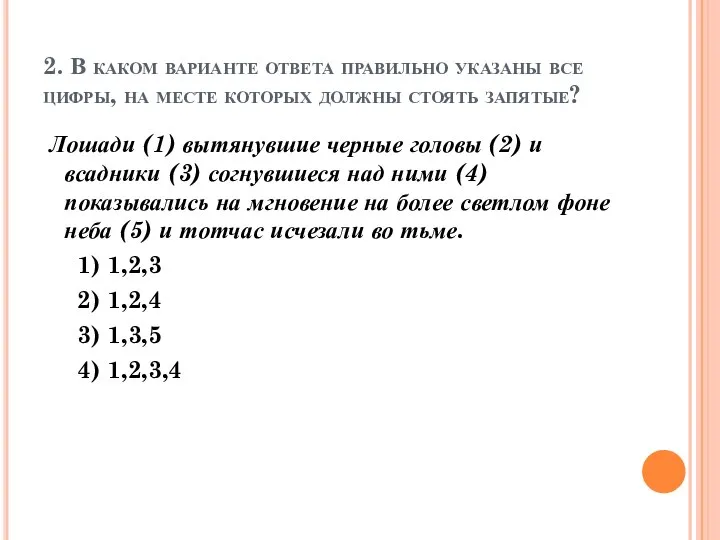 2. В каком варианте ответа правильно указаны все цифры, на месте которых должны стоять запятые?

Лошади (1) вытянувшие черные головы (2) и всадники (3) согнувшиеся над ними (4) показывались на мгновение на более светлом фоне неба (5) и тотчас исчезали во тьме.

1) 1,2,3

2) 1,2,4

3) 1,3,5

4) 1,2,3,4